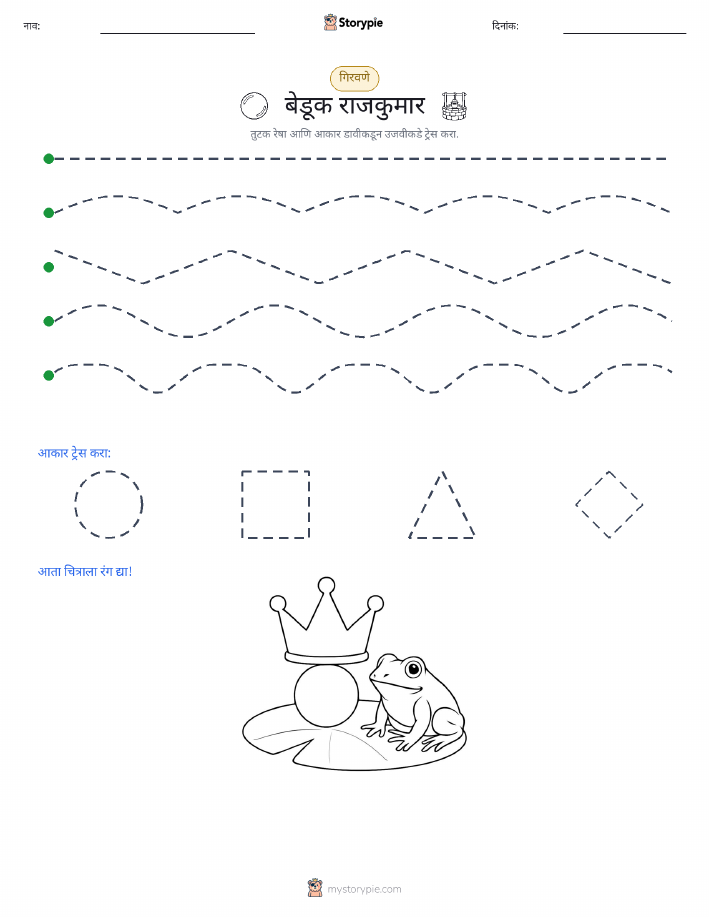 नाव: Storypie दिनांक:

गिरवणे

बेडूक राजकुमार

तुटक रेषा आणि आकार डावीकडून उजवीकडे ट्रेस करा.

आकार ट्रेस करा:

आता चित्राला रंग द्या!

mystorypie.com